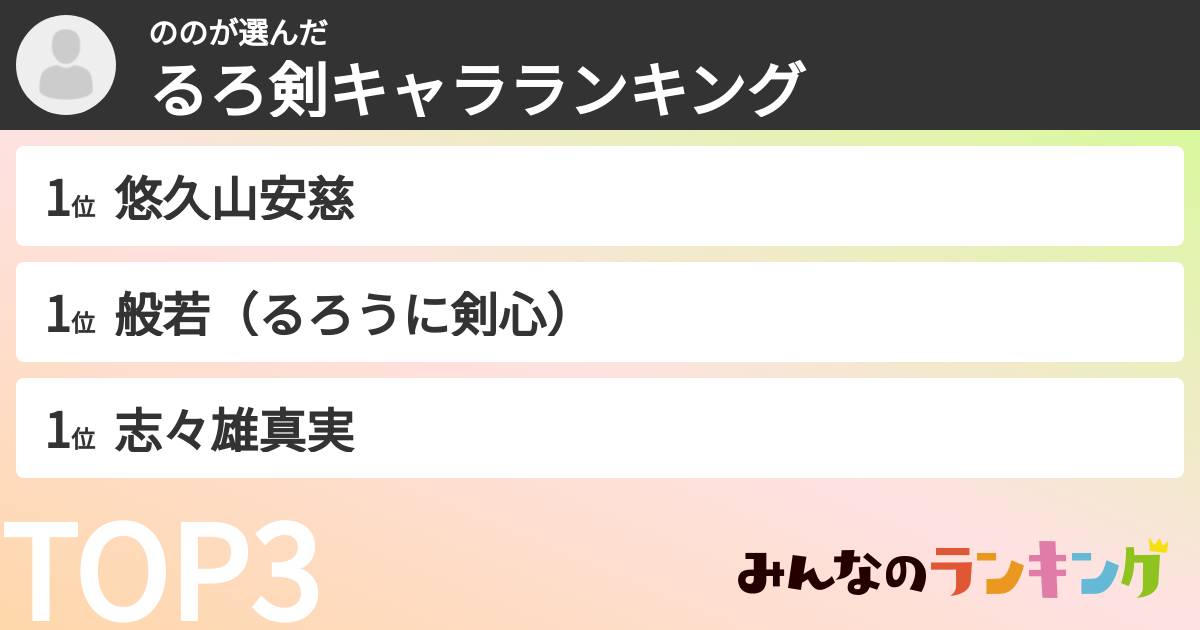 ののが選んだ
るろ剣キャラランキング

1位 悠久山安慈

1位 般若（るろうに剣心）

1位 志々雄真実

TOP3

みんなのランキング